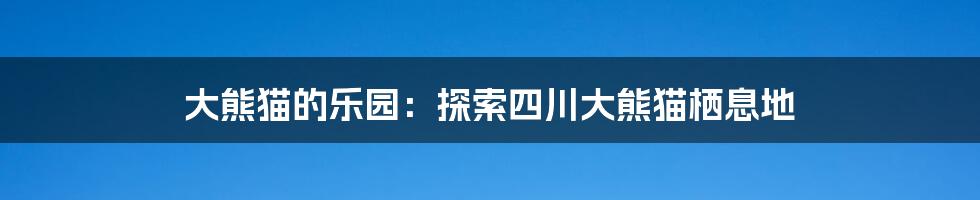 大熊猫的乐园：探索四川大熊猫栖息地